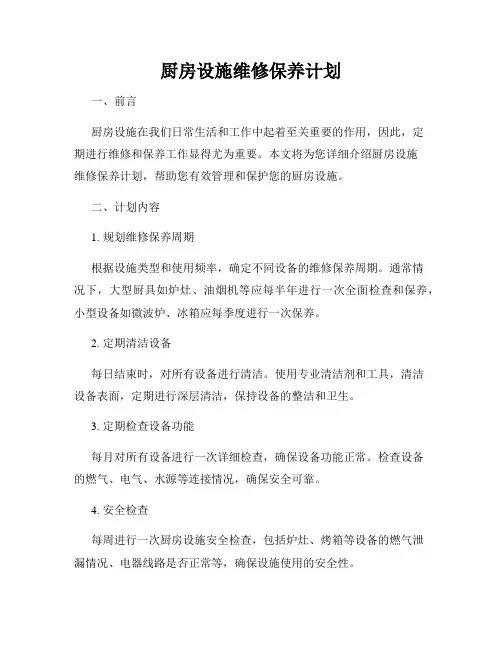 厨房设施维修保养计划

一、前言

厨房设施在我们日常生活和工作中起着至关重要的作用，因此，定期进行维修和保养工作显得尤为重要。本文将为您详细介绍厨房设施维修保养计划，帮助您有效管理和保护您的厨房设施。

二、计划内容

1. 规划维修保养周期

根据设施类型和使用频率，确定不同设备的维修保养周期。通常情况下，大型厨具如炉灶、油烟机等应每半年进行一次全面检查和保养，小型设备如微波炉、冰箱应每季度进行一次保养。

2. 定期清洁设备

每日结束时，对所有设备进行清洁。使用专业清洁剂和工具，清洁设备表面，定期进行深层清洁，保持设备的整洁和卫生。

3. 定期检查设备功能

每月对所有设备进行一次详细检查，确保设备功能正常。检查设备的燃气、电气、水源等连接情况，确保安全可靠。

4. 安全检查

每周进行一次厨房设施安全检查，包括炉灶、烤箱等设备的燃气泄漏情况、电器线路是否正常等，确保设施使用的安全性。